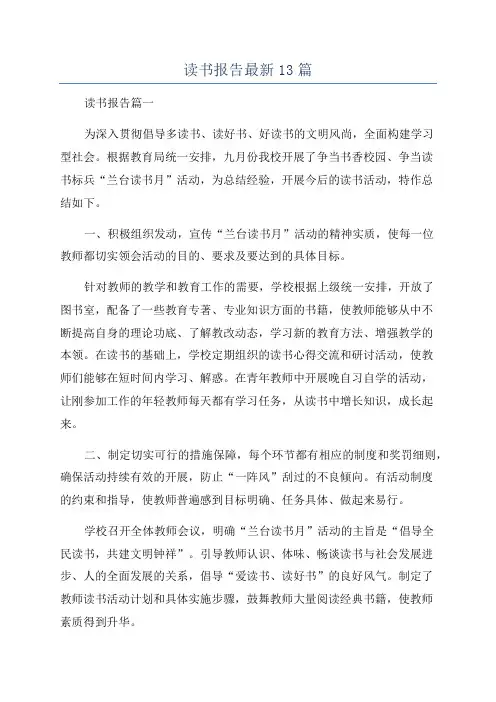 读书报告最新13篇

读书报告篇一

为深入贯彻倡导多读书、读好书、好读书的文明风尚，全面构建学习型社会。根据教育局统一安排，九月份我校开展了争当书香校园、争当读书标兵“兰台读书月”活动，为总结经验，开展今后的读书活动，特作总结如下。

一、积极组织发动，宣传“兰台读书月”活动的精神实质，使每一位教师都切实领会活动的目的、要求及要达到的具体目标。

针对教师的教学和教育工作的需要，学校根据上级统一安排，开放了图书室，配备了一些教育专著、专业知识方面的书籍，使教师能够从中不断提高自身的理论功底、了解教改动态，学习新的教育方法、增强教学的本领。在读书的基础上，学校定期组织的读书心得交流和研讨活动，使教师们能够在短时间内学习、解惑。在青年教师中开展晚自习自学的活动，让刚参加工作的年轻教师每天都有学习任务，从读书中增长知识，成长起来。

二、制定切实可行的措施保障，每个环节都有相应的制度和奖罚细则，确保活动持续有效的开展，防止“一阵风”刮过的不良倾向。有活动制度的约束和指导，使教师普遍感到目标明确、任务具体、做起来易行。

学校召开全体教师会议，明确“兰台读书月”活动的主旨是“倡导全民读书，共建文明钟祥”。引导教师认识、体味、畅谈读书与社会发展进步、人的全面发展的关系，倡导“爱读书、读好书”的良好风气。制定了教师读书活动计划和具体实施步骤，鼓舞教师大量阅读经典书籍，使教师素质得到升华。